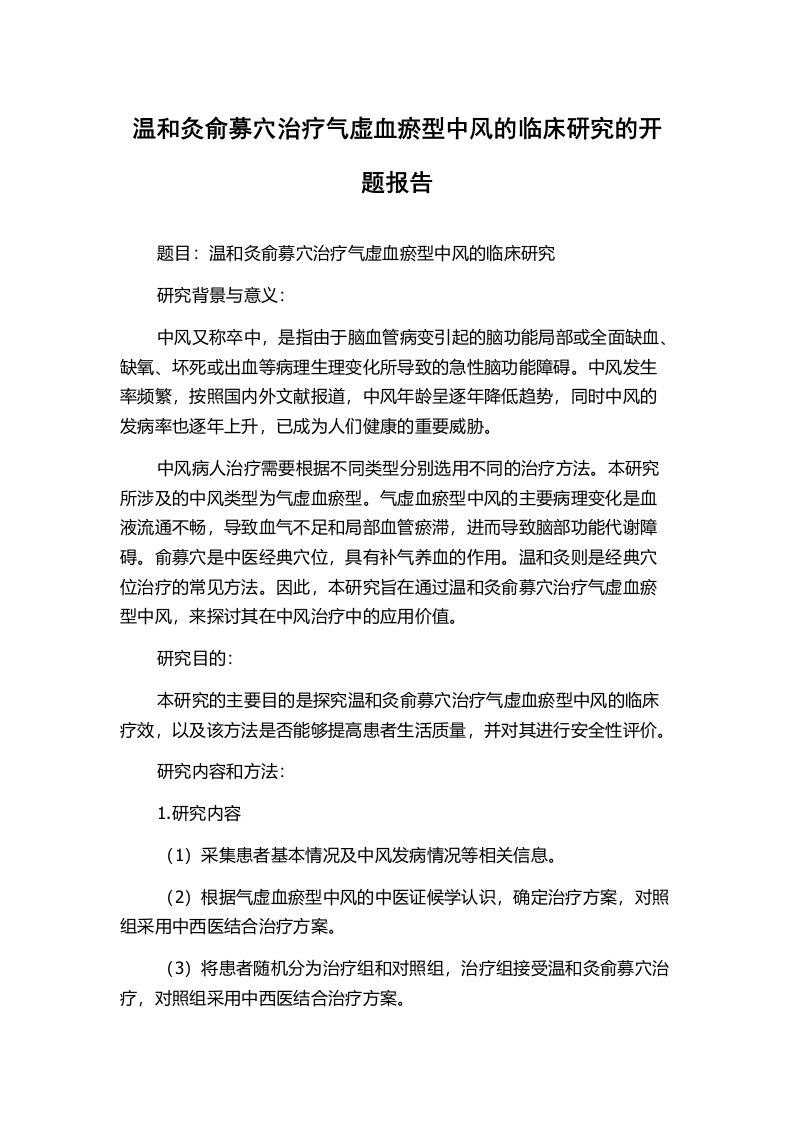 温和灸俞募穴治疗气虚血瘀型中风的临床研究的开题报告

题目：温和灸俞募穴治疗气虚血瘀型中风的临床研究

研究背景与意义：

中风又称卒中，是指由于脑血管病变引起的脑功能局部或全面缺血、缺氧、坏死或出血等病理生理变化所导致的急性脑功能障碍。中风发生率频繁，按照国内外文献报道，中风年龄呈逐年降低趋势，同时中风的发病率也逐年上升，已成为人们健康的重要威胁。

中风病人治疗需要根据不同类型分别选用不同的治疗方法。本研究所涉及的中风类型为气虚血瘀型。气虚血瘀型中风的主要病理变化是血液流通不畅，导致血气不足和局部血管瘀滞，进而导致脑部功能代谢障碍。俞募穴是中医经典穴位，具有补气养血的作用。温和灸则是经典穴位治疗的常见方法。因此，本研究旨在通过温和灸俞募穴治疗气虚血瘀型中风，来探讨其在中风治疗中的应用价值。

研究目的：

本研究的主要目的是探究温和灸俞募穴治疗气虚血瘀型中风的临床疗效，以及该方法是否能够提高患者生活质量，并对其进行安全性评价。

研究内容和方法：

1.研究内容

（1）采集患者基本情况及中风发病情况等相关信息。

（2）根据气虚血瘀型中风的中医证候学认识，确定治疗方案，对照组采用中西医结合治疗方案。

（3）将患者随机分为治疗组和对照组，治疗组接受温和灸俞募穴治疗，对照组采用中西医结合治疗方案。